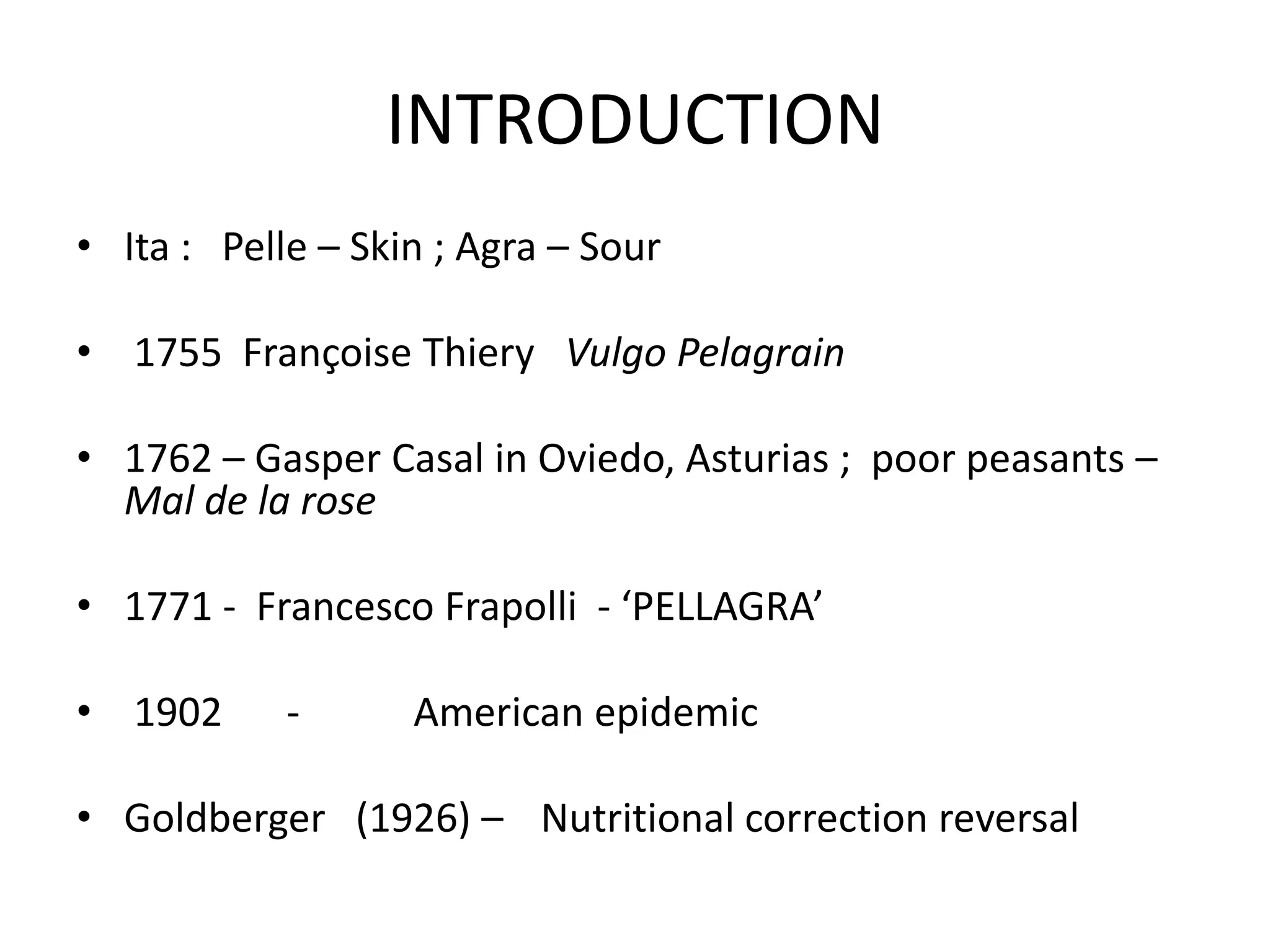 INTRODUCTION

• Ita : Pelle – Skin ; Agra – Sour

• 1755 Françoise Thiery Vulgo Pelagrain

• 1762 – Gasper Casal in Oviedo, Asturias ; poor peasants – Mal de la rose

• 1771 - Francesco Frapolli - 'PELLAGRA'

• 1902 - American epidemic

• Goldberger (1926) – Nutritional correction reversal